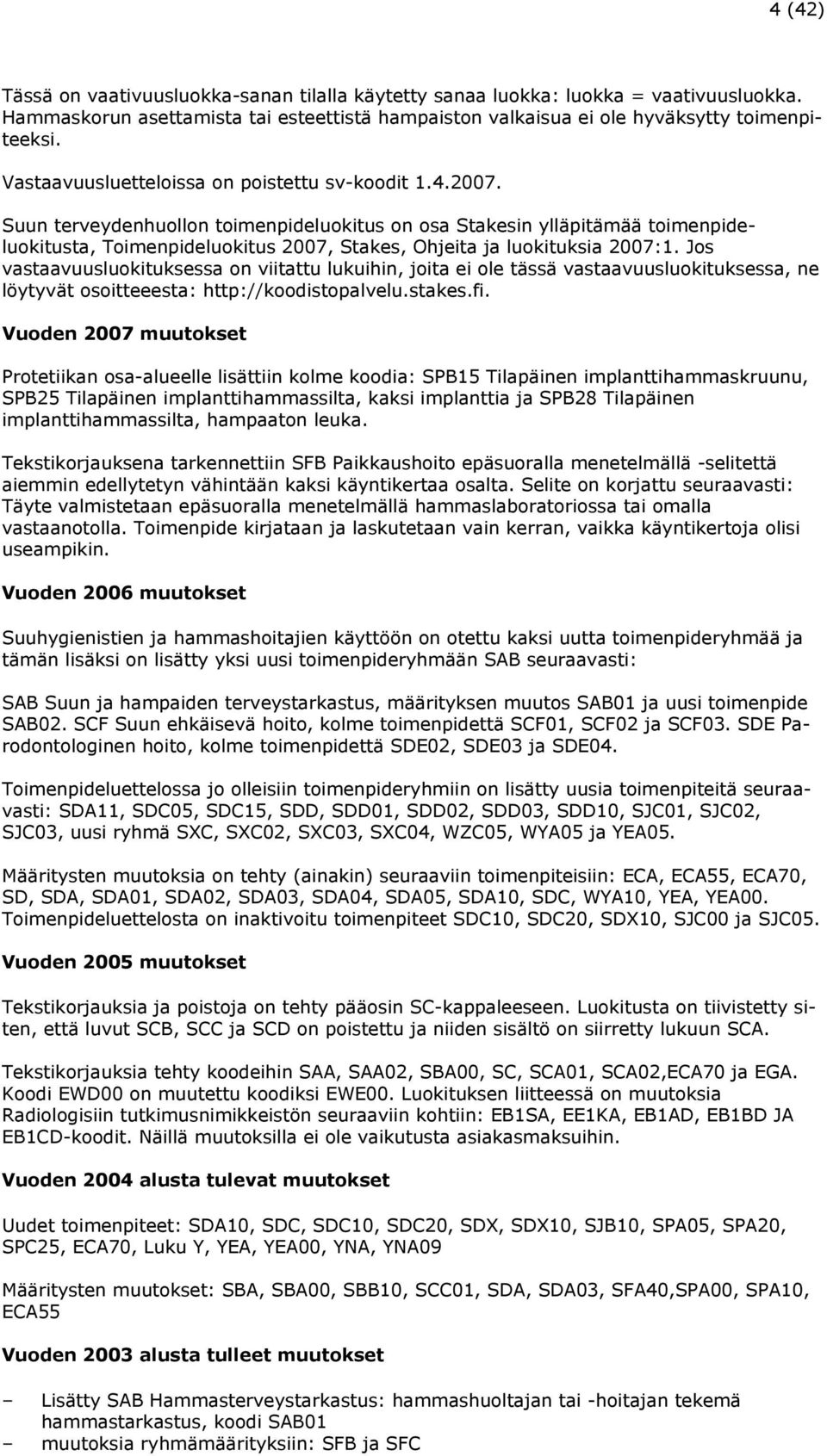 4 (42)

Tässä on vaativuusluokka-sanan tilalla käytetty sanaa luokka: luokka = vaativuusluokka. Hammaskorun asettamista tai esteettistä hampaiston valkaisua ei ole hyväksytty toimenpiteeksi.

Vastaavuusluetteloissa on poistettu sv-koodit 1.4.2007.

Suun terveydenhuollon toimenpideluokitus on osa Stakesin ylläpitämää toimenpideluokitusta, Toimenpideluokitus 2007, Stakes, Ohjeita ja luokituksia 2007:1. Jos vastaavuusluokituksessa on viitattu lukuihin, joita ei ole tässä vastaavuusluokituksessa, ne löytyvät osoitteeesta: http://koodistopalvelu.stakes.fi.

Vuoden 2007 muutokset

Protetiikan osa-alueelle lisättiin kolme koodia: SPB15 Tilapäinen implanttihammaskruunu, SPB25 Tilapäinen implanttihammassilta, kaksi implanttia ja SPB28 Tilapäinen implanttihammassilta, hampaaton leuka.

Tekstikorjauksena tarkennettiin SFB Paikkaushoito epäsuoralla menetelmällä -selitettä aiemmin edellytetyn vähintään kaksi käyntikertaa osalta. Selite on korjattu seuraavasti: Täyte valmistetaan epäsuoralla menetelmällä hammaslaboratoriossa tai omalla vastaanotolla. Toimenpide kirjataan ja laskutetaan vain kerran, vaikka käyntikertoja olisi useampikin.

Vuoden 2006 muutokset

Suuhygienistien ja hammashoitajien käyttöön on otettu kaksi uutta toimenpideryhmää ja tämän lisäksi on lisätty yksi uusi toimenpideryhmään SAB seuraavasti:

SAB Suun ja hampaiden terveystarkastus, määrityksen muutos SAB01 ja uusi toimenpide SAB02. SCF Suun ehkäisevä hoito, kolme toimenpidettä SCF01, SCF02 ja SCF03. SDE Parodontologinen hoito, kolme toimenpidettä SDE02, SDE03 ja SDE04.

Toimenpideluettelossa jo olleisiin toimenpideryhmiin on lisätty uusia toimenpiteitä seuraavasti: SDA11, SDC05, SDC15, SDD, SDD01, SDD02, SDD03, SDD10, SJC01, SJC02, SJC03, uusi ryhmä SXC, SXC02, SXC03, SXC04, WZC05, WYA05 ja YEA05.

Määritysten muutoksia on tehty (ainakin) seuraaviin toimenpiteisiin: ECA, ECA55, ECA70, SD, SDA, SDA01, SDA02, SDA03, SDA04, SDA05, SDA10, SDC, WYA10, YEA, YEA00. Toimenpideluettelosta on inaktivoitu toimenpiteet SDC10, SDC20, SDX10, SJC00 ja SJC05.

Vuoden 2005 muutokset

Tekstikorjauksia ja poistoja on tehty pääosin SC-kappaleeseen. Luokitusta on tiivistetty siten, että luvut SCB, SCC ja SCD on poistettu ja niiden sisältö on siirretty lukuun SCA.

Tekstikorjauksia tehty koodeihin SAA, SAA02, SBA00, SC, SCA01, SCA02,ECA70 ja EGA. Koodi EWD00 on muutettu koodiksi EWE00. Luokituksen liitteessä on muutoksia Radiologisiin tutkimusnimikkeistön seuraaviin kohtiin: EB1SA, EE1KA, EB1AD, EB1BD JA EB1CD-koodit. Näillä muutoksilla ei ole vaikutusta asiakasmaksuihin.

Vuoden 2004 alusta tulevat muutokset

Uudet toimenpiteet: SDA10, SDC, SDC10, SDC20, SDX, SDX10, SJB10, SPA05, SPA20, SPC25, ECA70, Luku Y, YEA, YEA00, YNA, YNA09

Määritysten muutokset: SBA, SBA00, SBB10, SCC01, SDA, SDA03, SFA40,SPA00, SPA10, ECA55

Vuoden 2003 alusta tulleet muutokset

– Lisätty SAB Hammasterveystarkastus: hammashuoltajan tai -hoitajan tekemä hammastarkastus, koodi SAB01
– muutoksia ryhmämäärityksiin: SFB ja SFC